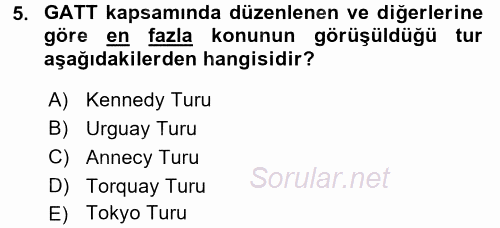 5. GATT kapsamında düzenlenen ve diğerlerine göre en fazla konunun görüşüldüğü tur aşağıdakilerden hangisidir?

A) Kennedy Turu
B) Urguay Turu
C) Annecy Turu
D) Torquay Turu
E) Tokyo Turu

Sorular.net